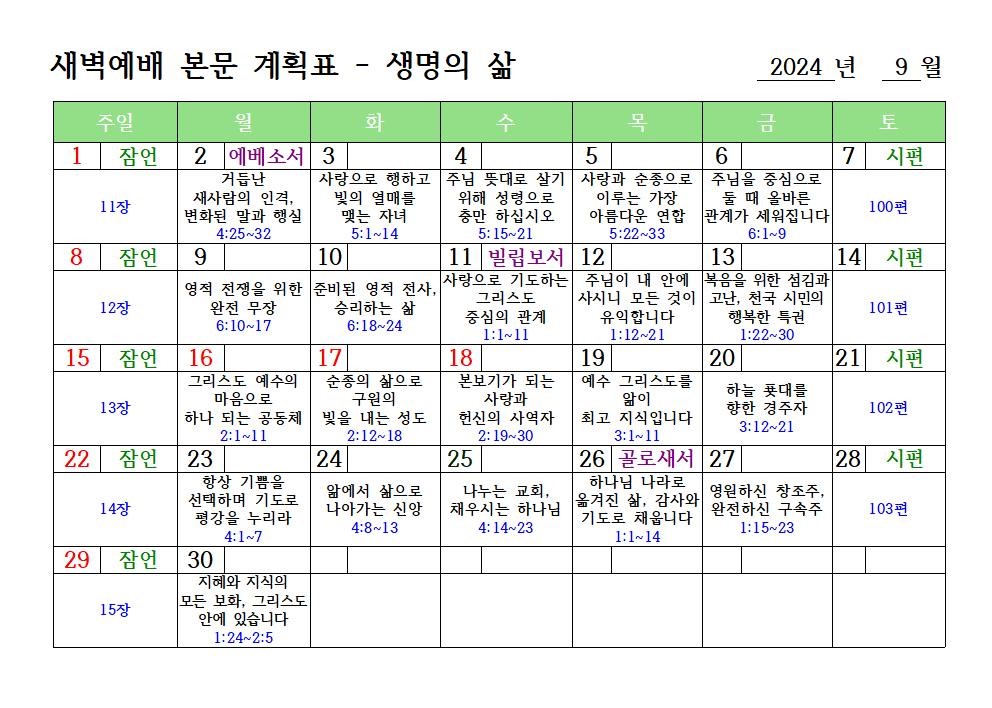 새벽예배 본문 계획표 - 생명의 삶

2024 년 9 월

| 주일 | 월 | 화 | 수 | 목 | 금 | 토 |
|---|---|---|---|---|---|---|
| 1 잠언 | 2 에베소서 | 3 | 4 | 5 | 6 | 7 시편 |
| 11장 | 거듭난 새사람의 인격, 변화된 말과 행실 4:25~32 | 사랑으로 행하고 빛의 열매를 맺는 자녀 5:1~14 | 주님 뜻대로 살기 위해 성령으로 충만 하십시오 5:15~21 | 사랑과 순종으로 이루는 가장 아름다운 연합 5:22~33 | 주님을 중심으로 둘 때 올바른 관계가 세워집니다 6:1~9 | 100편 |
| 8 잠언 | 9 | 10 | 11 빌립보서 | 12 | 13 | 14 시편 |
| 12장 | 영적 전쟁을 위한 완전 무장 6:10~17 | 준비된 영적 전사, 승리하는 삶 6:18~24 | 사랑으로 기도하는 그리스도 중심의 관계 1:1~11 | 주님이 내 안에 사시니 모든 것이 유익합니다 1:12~21 | 복음을 위한 섬김과 고난, 천국 시민의 행복한 특권 1:22~30 | 101편 |
| 15 잠언 | 16 | 17 | 18 | 19 | 20 | 21 시편 |
| 13장 | 그리스도 예수의 마음으로 하나 되는 공동체 2:1~11 | 순종의 삶으로 구원의 빛을 내는 성도 2:12~18 | 본보기가 되는 사랑과 헌신의 사역자 2:19~30 | 예수 그리스도를 앎이 최고 지식입니다 3:1~11 | 하늘 푯대를 향한 경주자 3:12~21 | 102편 |
| 22 잠언 | 23 | 24 | 25 | 26 골로새서 | 27 | 28 시편 |
| 14장 | 항상 기쁨을 선택하며 기도로 평강을 누리라 4:1~7 | 앎에서 삶으로 나아가는 신앙 4:8~13 | 나누는 교회, 채우시는 하나님 4:14~23 | 하나님 나라로 옮겨진 삶, 감사와 기도로 채웁니다 1:1~14 | 영원하신 창조주, 완전하신 구속주 1:15~23 | 103편 |
| 29 잠언 | 30 | | | | | |
| 15장 | 지혜와 지식의 모든 보화, 그리스도 안에 있습니다 1:24~2:5 | | | | | |